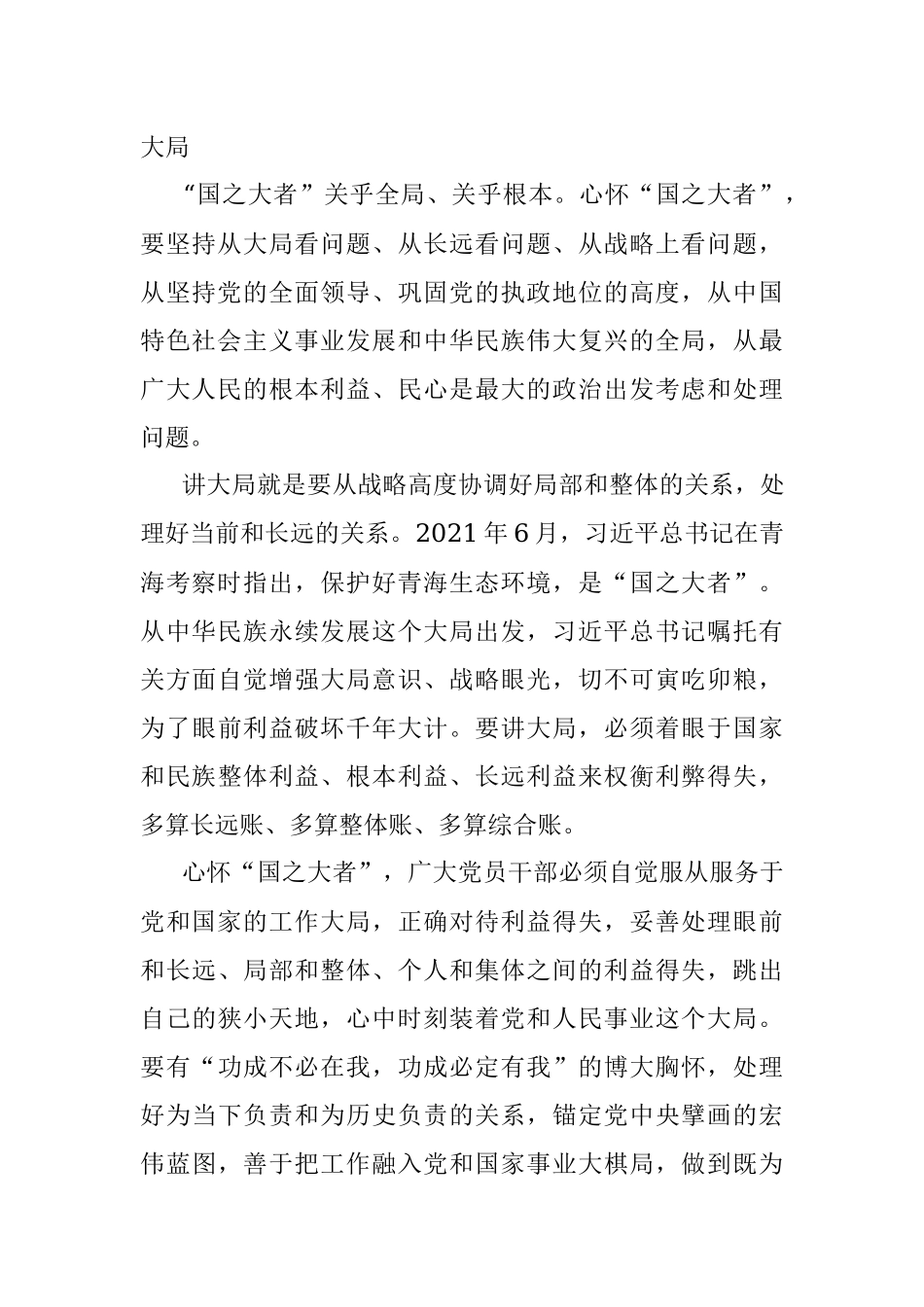 大局

“国之大者”关乎全局、关乎根本。心怀“国之大者”，要坚持从大局看问题、从长远看问题、从战略上看问题，从坚持党的全面领导、巩固党的执政地位的高度，从中国特色社会主义事业发展和中华民族伟大复兴的全局，从最广大人民的根本利益、民心是最大的政治出发考虑和处理问题。

讲大局就是要从战略高度协调好局部和整体的关系，处理好当前和长远的关系。2021 年 6 月，习近平总书记在青海考察时指出，保护好青海生态环境，是“国之大者”。从中华民族永续发展这个大局出发，习近平总书记嘱托有关方面自觉增强大局意识、战略眼光，切不可寅吃卯粮，为了眼前利益破坏千年大计。要讲大局，必须着眼于国家和民族整体利益、根本利益、长远利益来权衡利弊得失，多算长远账、多算整体账、多算综合账。

心怀“国之大者”，广大党员干部必须自觉服从服务于党和国家的工作大局，正确对待利益得失，妥善处理眼前和长远、局部和整体、个人和集体之间的利益得失，跳出自己的狭小天地，心中时刻装着党和人民事业这个大局。要有“功成不必在我，功成必定有我”的博大胸怀，处理好为当下负责和为历史负责的关系，锚定党中央擘画的宏伟蓝图，善于把工作融入党和国家事业大棋局，做到既为